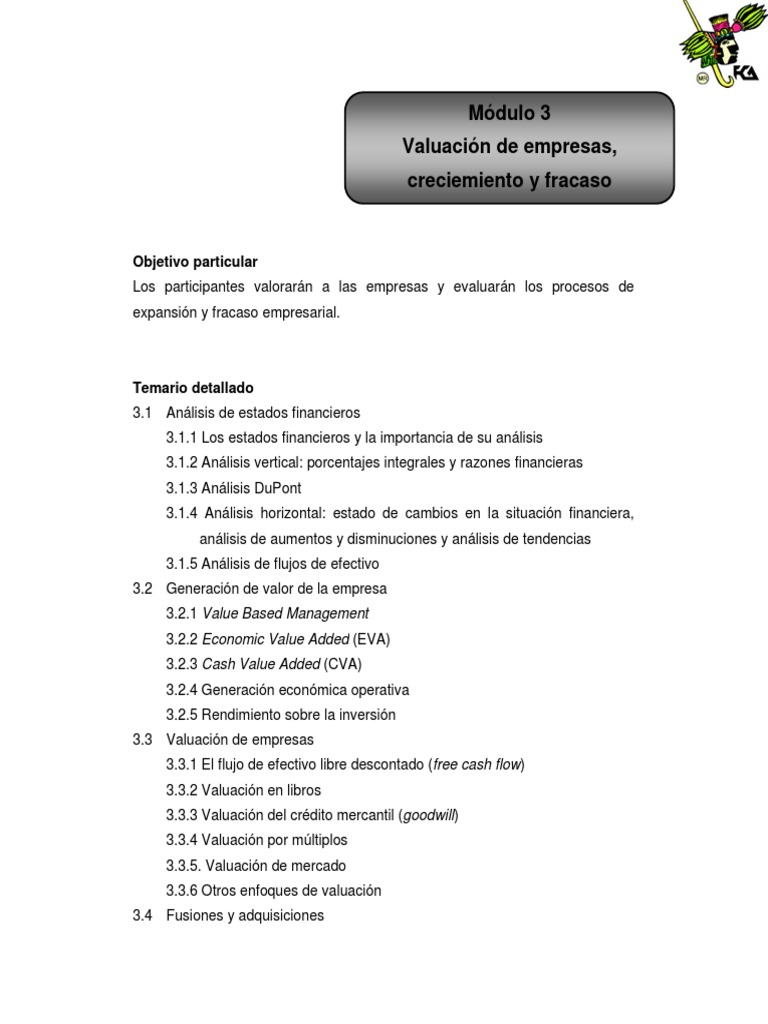 FCA

Módulo 3
Valuación de empresas, creciemiento y fracaso

Objetivo particular
Los participantes valorarán a las empresas y evaluarán los procesos de expansión y fracaso empresarial.

Temario detallado
3.1 Análisis de estados financieros
3.1.1 Los estados financieros y la importancia de su análisis
3.1.2 Análisis vertical: porcentajes integrales y razones financieras
3.1.3 Análisis DuPont
3.1.4 Análisis horizontal: estado de cambios en la situación financiera, análisis de aumentos y disminuciones y análisis de tendencias
3.1.5 Análisis de flujos de efectivo
3.2 Generación de valor de la empresa
3.2.1 Value Based Management
3.2.2 Economic Value Added (EVA)
3.2.3 Cash Value Added (CVA)
3.2.4 Generación económica operativa
3.2.5 Rendimiento sobre la inversión
3.3 Valuación de empresas
3.3.1 El flujo de efectivo libre descontado (free cash flow)
3.3.2 Valuación en libros
3.3.3 Valuación del crédito mercantil (goodwill)
3.3.4 Valuación por múltiplos
3.3.5. Valuación de mercado
3.3.6 Otros enfoques de valuación
3.4 Fusiones y adquisiciones